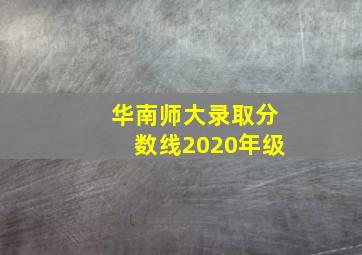 华南师大录取分数线2020年级